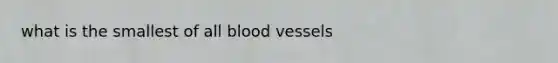 what is the smallest of all blood vessels